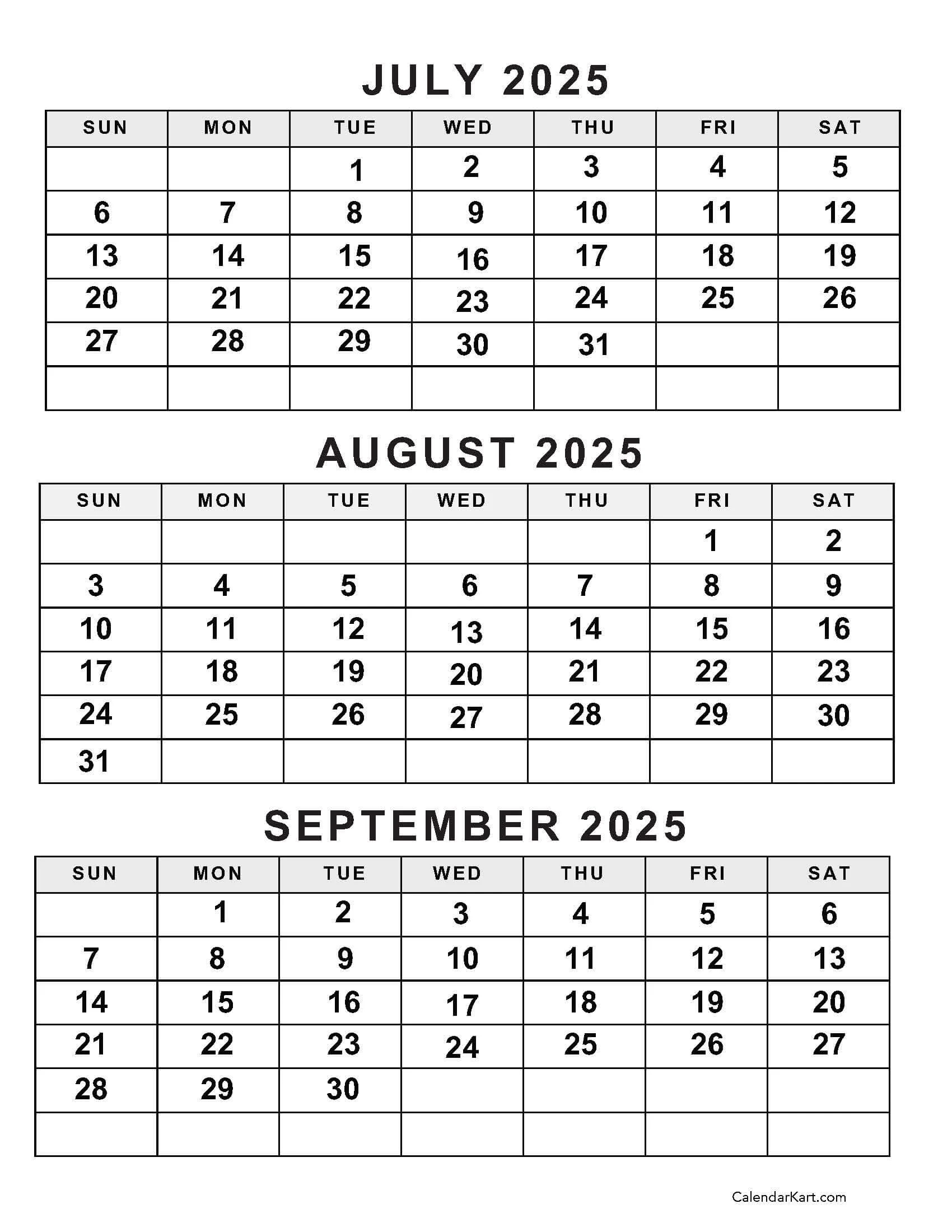 JULY 2025

| SUN | MON | TUE | WED | THU | FRI | SAT |
|---|---|---|---|---|---|---|
| | | 1 | 2 | 3 | 4 | 5 |
| 6 | 7 | 8 | 9 | 10 | 11 | 12 |
| 13 | 14 | 15 | 16 | 17 | 18 | 19 |
| 20 | 21 | 22 | 23 | 24 | 25 | 26 |
| 27 | 28 | 29 | 30 | 31 | | |
| | | | | | | |

AUGUST 2025

| SUN | MON | TUE | WED | THU | FRI | SAT |
|---|---|---|---|---|---|---|
| | | | | | 1 | 2 |
| 3 | 4 | 5 | 6 | 7 | 8 | 9 |
| 10 | 11 | 12 | 13 | 14 | 15 | 16 |
| 17 | 18 | 19 | 20 | 21 | 22 | 23 |
| 24 | 25 | 26 | 27 | 28 | 29 | 30 |
| 31 | | | | | | |

SEPTEMBER 2025

| SUN | MON | TUE | WED | THU | FRI | SAT |
|---|---|---|---|---|---|---|
| | 1 | 2 | 3 | 4 | 5 | 6 |
| 7 | 8 | 9 | 10 | 11 | 12 | 13 |
| 14 | 15 | 16 | 17 | 18 | 19 | 20 |
| 21 | 22 | 23 | 24 | 25 | 26 | 27 |
| 28 | 29 | 30 | | | | |
| | | | | | | |

CalendarKart.com